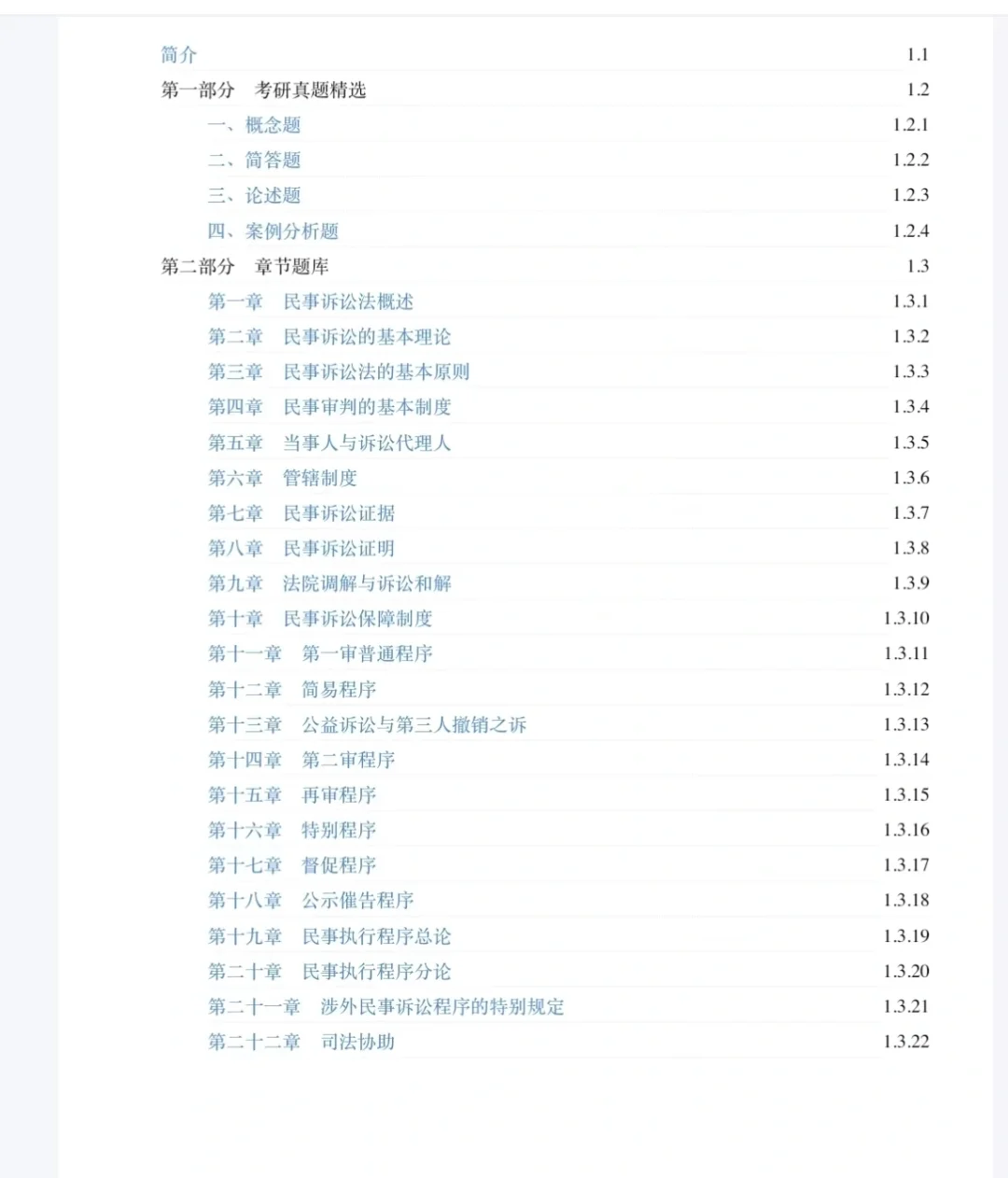 简介 1.1
第一部分　考研真题精选 1.2
一、概念题 1.2.1
二、简答题 1.2.2
三、论述题 1.2.3
四、案例分析题 1.2.4
第二部分　章节题库 1.3
第一章　民事诉讼法概述 1.3.1
第二章　民事诉讼的基本理论 1.3.2
第三章　民事诉讼法的基本原则 1.3.3
第四章　民事审判的基本制度 1.3.4
第五章　当事人与诉讼代理人 1.3.5
第六章　管辖制度 1.3.6
第七章　民事诉讼证据 1.3.7
第八章　民事诉讼证明 1.3.8
第九章　法院调解与诉讼和解 1.3.9
第十章　民事诉讼保障制度 1.3.10
第十一章　第一审普通程序 1.3.11
第十二章　简易程序 1.3.12
第十三章　公益诉讼与第三人撤销之诉 1.3.13
第十四章　第二审程序 1.3.14
第十五章　再审程序 1.3.15
第十六章　特别程序 1.3.16
第十七章　督促程序 1.3.17
第十八章　公示催告程序 1.3.18
第十九章　民事执行程序总论 1.3.19
第二十章　民事执行程序分论 1.3.20
第二十一章　涉外民事诉讼程序的特别规定 1.3.21
第二十二章　司法协助 1.3.22